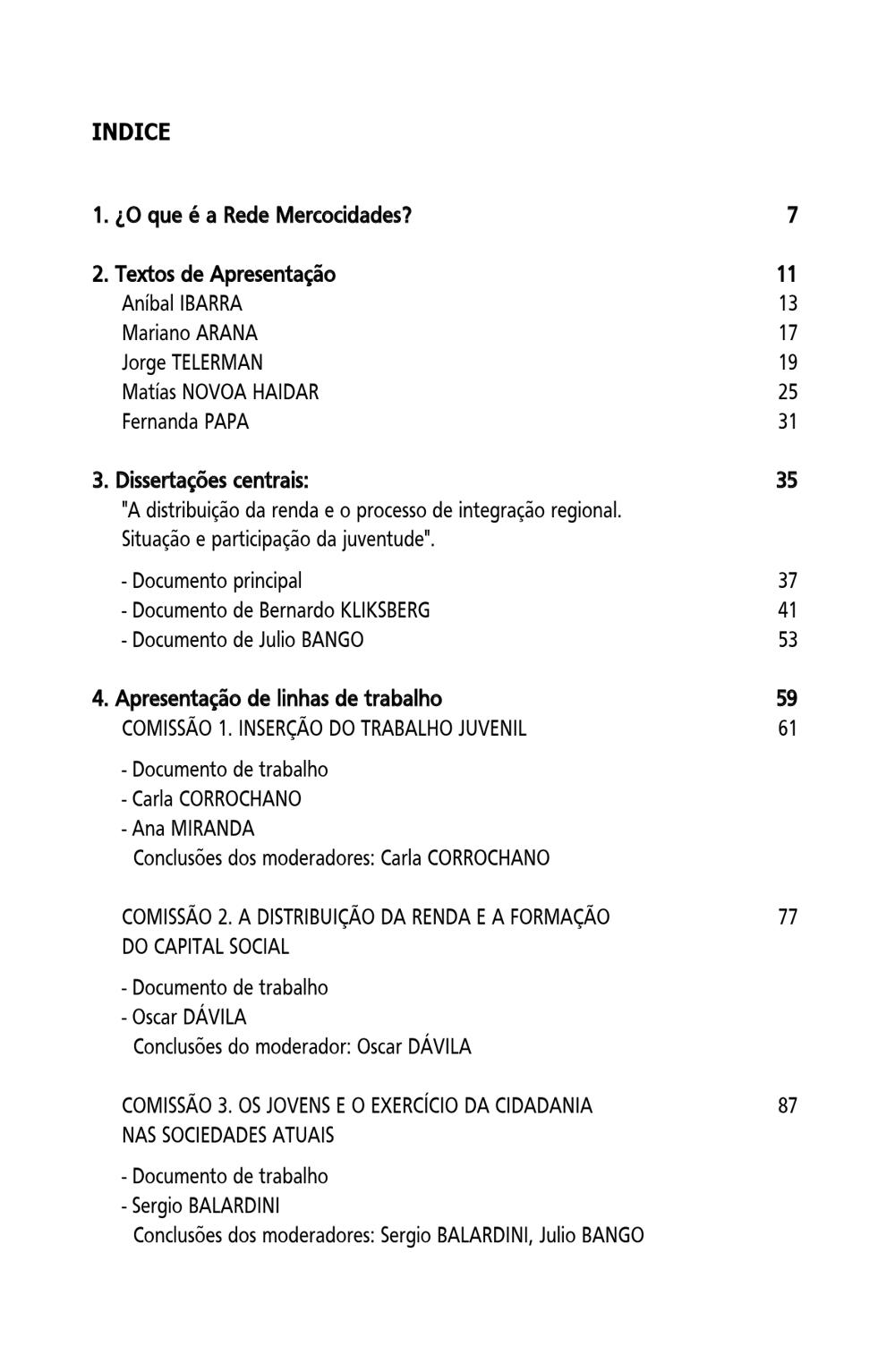 INDICE

1. ¿O que é a Rede Mercocidades? 7

2. Textos de Apresentação 11
Aníbal IBARRA 13
Mariano ARANA 17
Jorge TELERMAN 19
Matías NOVOA HAIDAR 25
Fernanda PAPA 31

3. Dissertações centrais: 35
"A distribuição da renda e o processo de integração regional. Situação e participação da juventude".

- Documento principal 37
- Documento de Bernardo KLIKSBERG 41
- Documento de Julio BANGO 53

4. Apresentação de linhas de trabalho 59
COMISSÃO 1. INSERÇÃO DO TRABALHO JUVENIL 61

- Documento de trabalho
- Carla CORROCHANO
- Ana MIRANDA
Conclusões dos moderadores: Carla CORROCHANO

COMISSÃO 2. A DISTRIBUIÇÃO DA RENDA E A FORMAÇÃO DO CAPITAL SOCIAL 77

- Documento de trabalho
- Oscar DÁVILA
Conclusões do moderador: Oscar DÁVILA

COMISSÃO 3. OS JOVENS E O EXERCÍCIO DA CIDADANIA NAS SOCIEDADES ATUAIS 87

- Documento de trabalho
- Sergio BALARDINI
Conclusões dos moderadores: Sergio BALARDINI, Julio BANGO